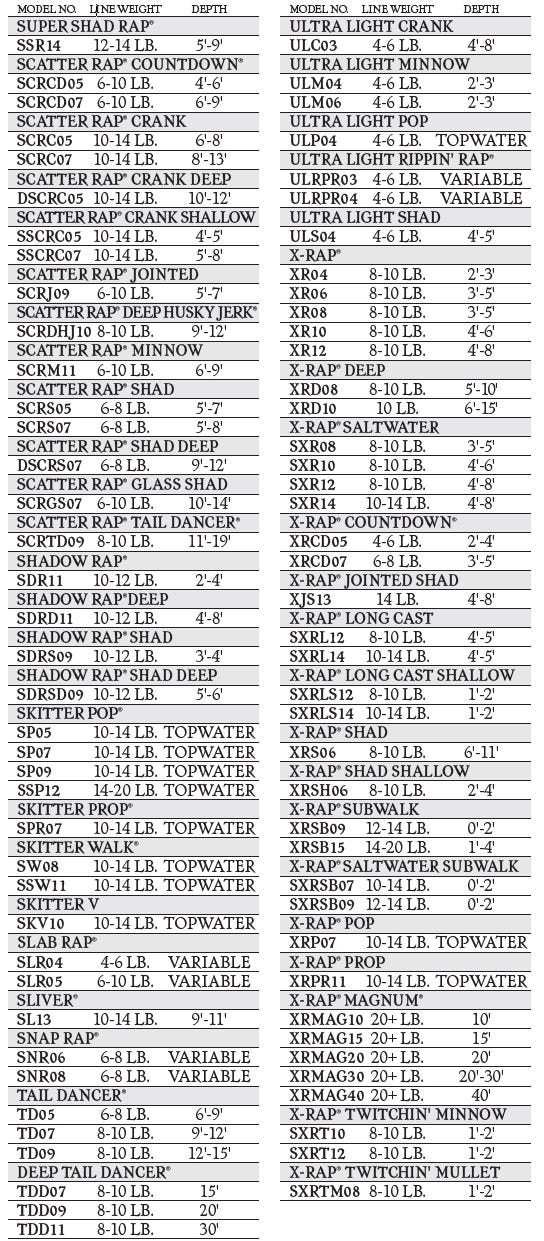 | MODEL NO. | LINE WEIGHT | DEPTH |
|---|---|---|
| SUPER SHAD RAP® | | |
| SSR14 | 12-14 LB. | 5'-9' |
| SCATTER RAP® COUNTDOWN® | | |
| SCRCD05 | 6-10 LB. | 4'-6' |
| SCRCD07 | 6-10 LB. | 6'-9' |
| SCATTER RAP® CRANK | | |
| SCRC05 | 10-14 LB. | 6'-8' |
| SCRC07 | 10-14 LB. | 8'-13' |
| SCATTER RAP® CRANK DEEP | | |
| DSCRC05 | 10-14 LB. | 10'-12' |
| SCATTER RAP® CRANK SHALLOW | | |
| SSCRC05 | 10-14 LB. | 4'-5' |
| SSCRC07 | 10-14 LB. | 5'-8' |
| SCATTER RAP® JOINTED | | |
| SCRJ09 | 6-10 LB. | 5'-7' |
| SCATTER RAP® DEEP HUSKY JERK® | | |
| SCRDHJ10 | 8-10 LB. | 9'-12' |
| SCATTER RAP® MINNOW | | |
| SCRM11 | 6-10 LB. | 6'-9' |
| SCATTER RAP® SHAD | | |
| SCRS05 | 6-8 LB. | 5'-7' |
| SCRS07 | 6-8 LB. | 5'-8' |
| SCATTER RAP® SHAD DEEP | | |
| DSCRS07 | 6-8 LB. | 9'-12' |
| SCATTER RAP® GLASS SHAD | | |
| SCRGS07 | 6-10 LB. | 10'-14' |
| SCATTER RAP® TAIL DANCER® | | |
| SCRTD09 | 8-10 LB. | 11'-19' |
| SHADOW RAP® | | |
| SDR11 | 10-12 LB. | 2'-4' |
| SHADOW RAP® DEEP | | |
| SDRD11 | 10-12 LB. | 4'-8' |
| SHADOW RAP® SHAD | | |
| SDRS09 | 10-12 LB. | 3'-4' |
| SHADOW RAP® SHAD DEEP | | |
| SDRSD09 | 10-12 LB. | 5'-6' |
| SKITTER POP® | | |
| SP05 | 10-14 LB. | TOPWATER |
| SP07 | 10-14 LB. | TOPWATER |
| SP09 | 10-14 LB. | TOPWATER |
| SSP12 | 14-20 LB. | TOPWATER |
| SKITTER PROP® | | |
| SPR07 | 10-14 LB. | TOPWATER |
| SKITTER WALK® | | |
| SW08 | 10-14 LB. | TOPWATER |
| SSW11 | 10-14 LB. | TOPWATER |
| SKITTER V | | |
| SKV10 | 10-14 LB. | TOPWATER |
| SLAB RAP® | | |
| SLR04 | 4-6 LB. | VARIABLE |
| SLR05 | 6-10 LB. | VARIABLE |
| SLIVER® | | |
| SL13 | 10-14 LB. | 9'-11' |
| SNAP RAP® | | |
| SNR06 | 6-8 LB. | VARIABLE |
| SNR08 | 6-8 LB. | VARIABLE |
| TAIL DANCER® | | |
| TD05 | 6-8 LB. | 6'-9' |
| TD07 | 8-10 LB. | 9'-12' |
| TD09 | 8-10 LB. | 12'-15' |
| DEEP TAIL DANCER® | | |
| TDD07 | 8-10 LB. | 15' |
| TDD09 | 8-10 LB. | 20' |
| TDD11 | 8-10 LB. | 30' |

| MODEL NO. | LINE WEIGHT | DEPTH |
|---|---|---|
| ULTRA LIGHT CRANK | | |
| ULC03 | 4-6 LB. | 4'-8' |
| ULTRA LIGHT MINNOW | | |
| ULM04 | 4-6 LB. | 2'-3' |
| ULM06 | 4-6 LB. | 2'-3' |
| ULTRA LIGHT POP | | |
| ULP04 | 4-6 LB. | TOPWATER |
| ULTRA LIGHT RIPPIN' RAP® | | |
| ULRPR03 | 4-6 LB. | VARIABLE |
| ULRPR04 | 4-6 LB. | VARIABLE |
| ULTRA LIGHT SHAD | | |
| ULS04 | 4-6 LB. | 4'-5' |
| X-RAP® | | |
| XR04 | 8-10 LB. | 2'-3' |
| XR06 | 8-10 LB. | 3'-5' |
| XR08 | 8-10 LB. | 3'-5' |
| XR10 | 8-10 LB. | 4'-6' |
| XR12 | 8-10 LB. | 4'-8' |
| X-RAP® DEEP | | |
| XRD08 | 8-10 LB. | 5'-10' |
| XRD10 | 10 LB. | 6'-15' |
| X-RAP® SALTWATER | | |
| SXR08 | 8-10 LB. | 3'-5' |
| SXR10 | 8-10 LB. | 4'-6' |
| SXR12 | 8-10 LB. | 4'-8' |
| SXR14 | 10-14 LB. | 4'-8' |
| X-RAP® COUNTDOWN® | | |
| XRCD05 | 4-6 LB. | 2'-4' |
| XRCD07 | 6-8 LB. | 3'-5' |
| X-RAP® JOINTED SHAD | | |
| XJS13 | 14 LB. | 4'-8' |
| X-RAP® LONG CAST | | |
| SXRL12 | 8-10 LB. | 4'-5' |
| SXRL14 | 10-14 LB. | 4'-5' |
| X-RAP® LONG CAST SHALLOW | | |
| SXRLS12 | 8-10 LB. | 1'-2' |
| SXRLS14 | 10-14 LB. | 1'-2' |
| X-RAP® SHAD | | |
| XRS06 | 8-10 LB. | 6'-11' |
| X-RAP® SHAD SHALLOW | | |
| XRSH06 | 8-10 LB. | 2'-4' |
| X-RAP® SUBWALK | | |
| XRSB09 | 12-14 LB. | 0'-2' |
| XRSB15 | 14-20 LB. | 1'-4' |
| X-RAP® SALTWATER SUBWALK | | |
| SXRSB07 | 10-14 LB. | 0'-2' |
| SXRSB09 | 12-14 LB. | 0'-2' |
| X-RAP® POP | | |
| XRP07 | 10-14 LB. | TOPWATER |
| X-RAP® PROP | | |
| XRPR11 | 10-14 LB. | TOPWATER |
| X-RAP® MAGNUM® | | |
| XRMAG10 | 20+ LB. | 10' |
| XRMAG15 | 20+ LB. | 15' |
| XRMAG20 | 20+ LB. | 20' |
| XRMAG30 | 20+ LB. | 20'-30' |
| XRMAG40 | 20+ LB. | 40' |
| X-RAP® TWITCHIN' MINNOW | | |
| SXRT10 | 8-10 LB. | 1'-2' |
| SXRT12 | 8-10 LB. | 1'-2' |
| X-RAP® TWITCHIN' MULLET | | |
| SXRTM08 | 8-10 LB. | 1'-2' |